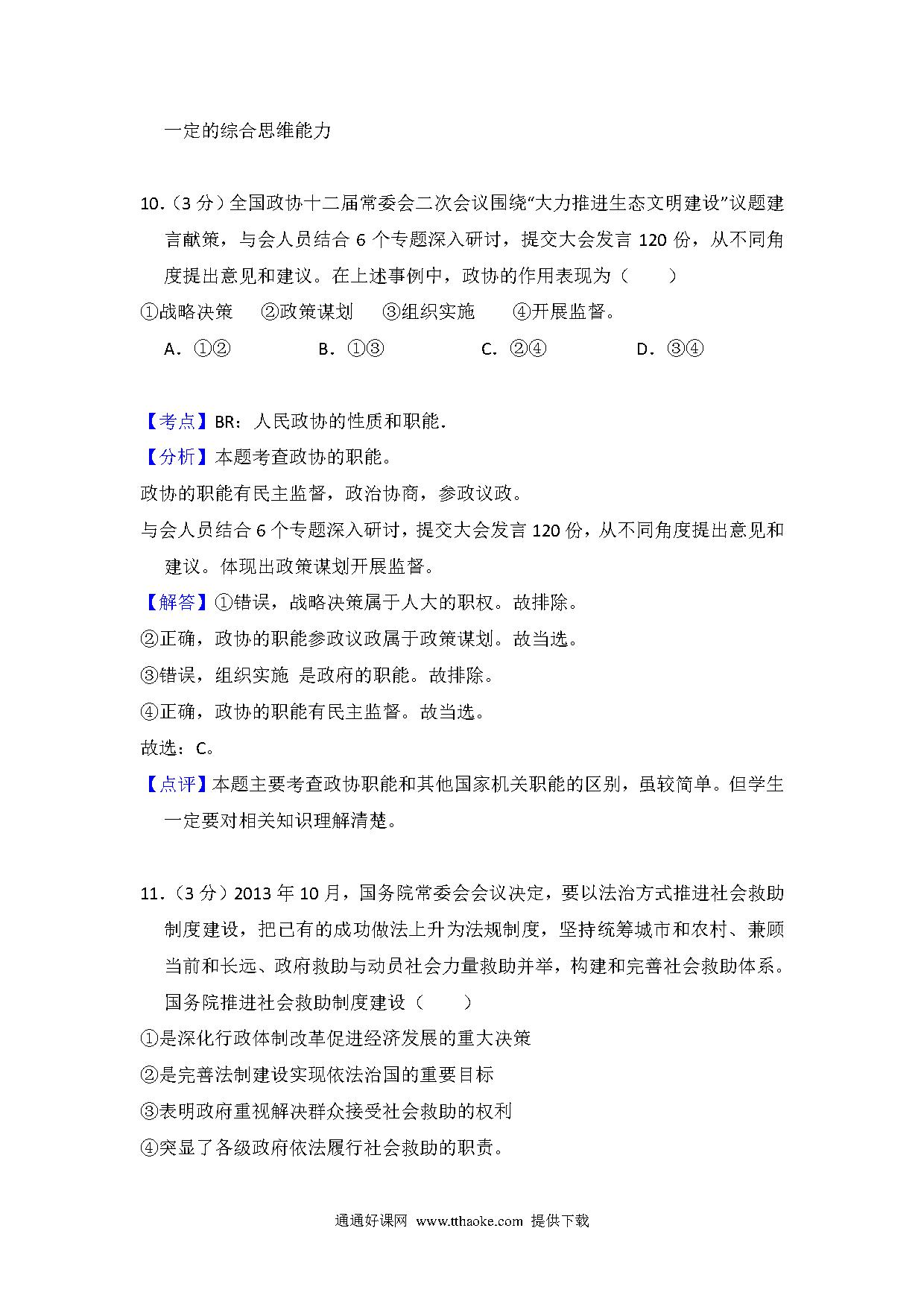 一定的综合思维能力

10.（3 分）全国政协十二届常委会二次会议围绕“大力推进生态文明建设”议题建言献策，与会人员结合 6 个专题深入研讨，提交大会发言 120 份，从不同角度提出意见和建议。在上述事例中，政协的作用表现为（　　）

①战略决策　②政策谋划　③组织实施　④开展监督。

A．①②　　B．①③　　C．②④　　D．③④

【考点】BR：人民政协的性质和职能．

【分析】本题考查政协的职能。

政协的职能有民主监督，政治协商，参政议政。

与会人员结合 6 个专题深入研讨，提交大会发言 120 份，从不同角度提出意见和建议。体现出政策谋划开展监督。

【解答】①错误，战略决策属于人大的职权。故排除。

②正确，政协的职能参政议政属于政策谋划。故当选。

③错误，组织实施 是政府的职能。故排除。

④正确，政协的职能有民主监督。故当选。

故选：C。

【点评】本题主要考查政协职能和其他国家机关职能的区别，虽较简单。但学生一定要对相关知识理解清楚。

11.（3 分）2013 年 10 月，国务院常委会会议决定，要以法治方式推进社会救助制度建设，把已有的成功做法上升为法规制度，坚持统筹城市和农村、兼顾当前和长远、政府救助与动员社会力量救助并举，构建和完善社会救助体系。国务院推进社会救助制度建设（　　）

①是深化行政体制改革促进经济发展的重大决策

②是完善法制建设实现依法治国的重要目标

③表明政府重视解决群众接受社会救助的权利

④突显了各级政府依法履行社会救助的职责。

通通好课网 www.tthaoke.com 提供下载